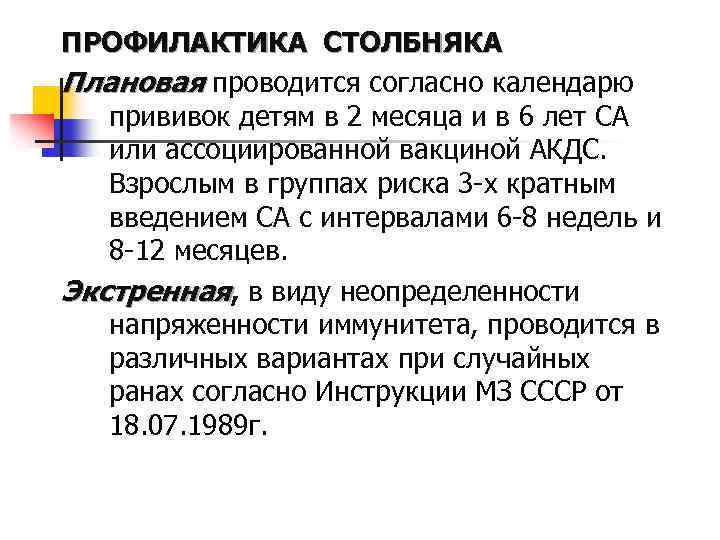 ПРОФИЛАКТИКА СТОЛБНЯКА

Плановая проводится согласно календарю прививок детям в 2 месяца и в 6 лет СА или ассоциированной вакциной АКДС. Взрослым в группах риска 3-х кратным введением СА с интервалами 6-8 недель и 8-12 месяцев.

Экстренная, в виду неопределенности напряженности иммунитета, проводится в различных вариантах при случайных ранах согласно Инструкции МЗ СССР от 18.07.1989г.